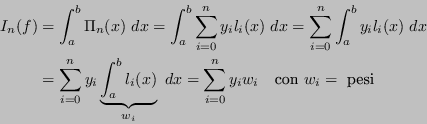 $I_n(f) = \int_a^b \Pi_n(x)\ dx = \int_a^b \sum_{i=0}^{n} y_i l_i(x)\ dx = \sum_{i=0}^{n} \int_a^b y_i l_i(x)\ dx$

$= \sum_{i=0}^{n} y_i \underbrace{\int_a^b l_i(x)}_{w_i}\ dx = \sum_{i=0}^{n} y_i w_i \quad \text{con } w_i = \text{ pesi}$